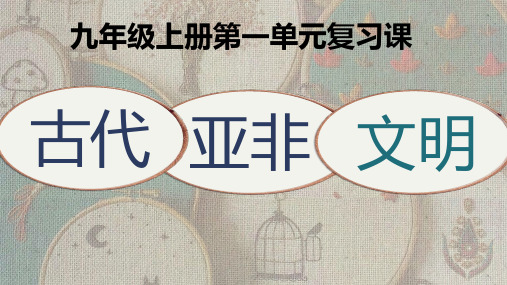 九年级上册第一单元复习课

古代 亚非 文明